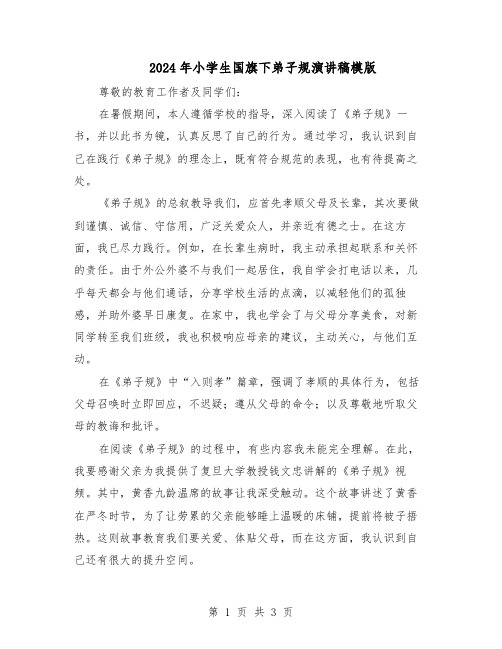 2024年小学生国旗下弟子规演讲稿模版

尊敬的教育工作者及同学们:

在暑假期间，本人遵循学校的指导，深入阅读了《弟子规》一书，并以此书为镜，认真反思了自己的行为。通过学习，我认识到自己在践行《弟子规》的理念上，既有符合规范的表现，也有待提高之处。

《弟子规》的总叙教导我们，应首先孝顺父母及长辈，其次要做到谨慎、诚信、守信用，广泛关爱众人，并亲近有德之士。在这方面，我已尽力践行。例如，在长辈生病时，我主动承担起联系和关怀的责任。由于外公外婆不与我们一起居住，我自学会打电话以来，几乎每天都会与他们通话，分享学校生活的点滴，以减轻他们的孤独感，并助外婆早日康复。在家中，我也学会了与父母分享美食，对新同学转至我们班级，我也积极响应母亲的建议，主动关心，与他们互动。

在《弟子规》中“入则孝”篇章，强调了孝顺的具体行为，包括父母召唤时立即回应，不迟疑；遵从父母的命令；以及尊敬地听取父母的教诲和批评。

在阅读《弟子规》的过程中，有些内容我未能完全理解。在此，我要感谢父亲为我提供了复旦大学教授钱文忠讲解的《弟子规》视频。其中，黄香九龄温席的故事让我深受触动。这个故事讲述了黄香在严冬时节，为了让劳累的父亲能够睡上温暖的床铺，提前将被子捂热。这则故事教育我们要关爱、体贴父母，而在这方面，我认识到自己还有很大的提升空间。

第 1 页 共 3 页